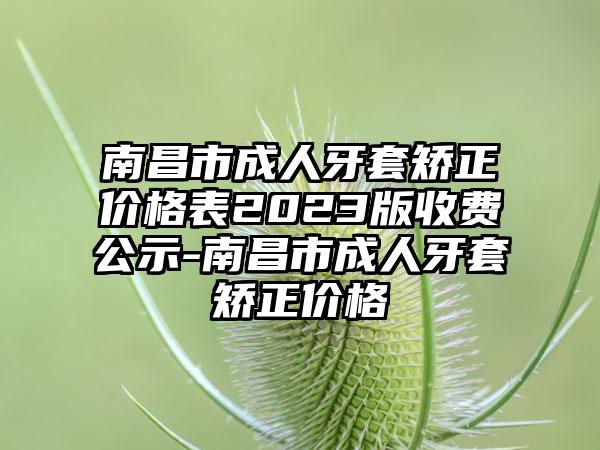 南昌市成人牙套矫正价格表2023版收费公示-南昌市成人牙套矫正价格